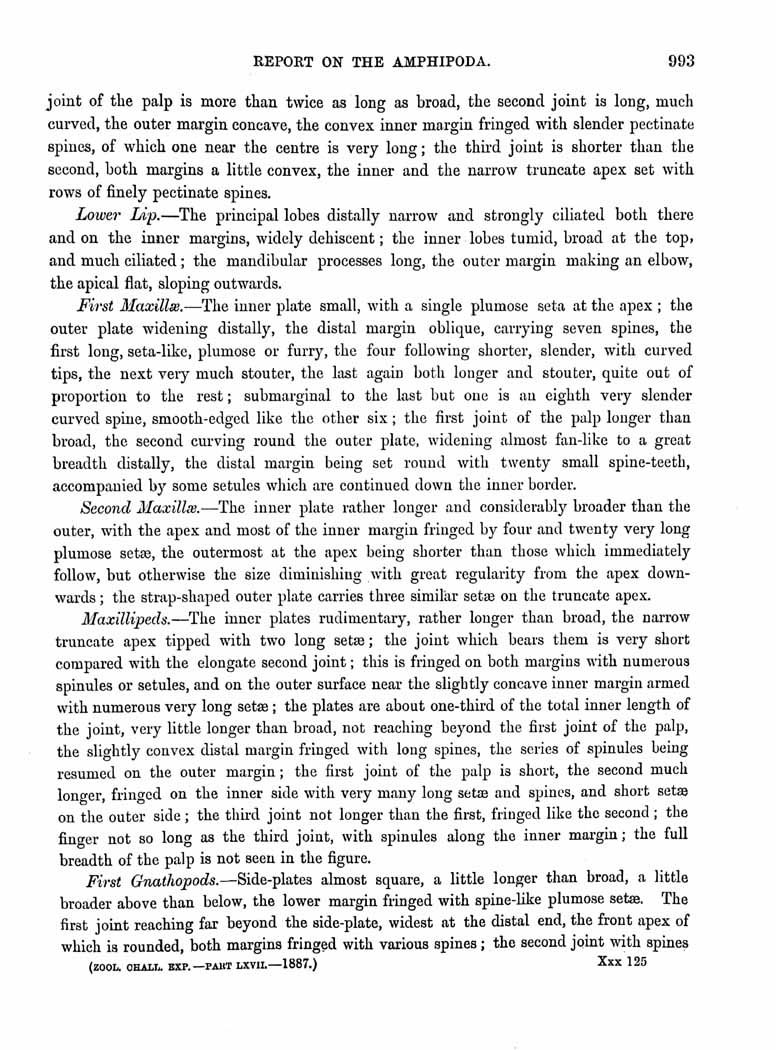 REPORT ON THE AMPHIPODA. 993

joint of the palp is more than twice as long as broad, the second joint is long, much curved, the outer margin concave, the convex inner margin fringed with slender pectinate spines, of which one near the centre is very long; the third joint is shorter than the second, both margins a little convex, the inner and the narrow truncate apex set with rows of finely pectinate spines.

Lower Lip.—The principal lobes distally narrow and strongly ciliated both there and on the inner margins, widely dehiscent; the inner lobes tumid, broad at the top, and much ciliated; the mandibular processes long, the outer margin making an elbow, the apical flat, sloping outwards.

First Maxillæ.—The inner plate small, with a single plumose seta at the apex; the outer plate widening distally, the distal margin oblique, carrying seven spines, the first long, seta-like, plumose or furry, the four following shorter, slender, with curved tips, the next very much stouter, the last again both longer and stouter, quite out of proportion to the rest; submarginal to the last but one is an eighth very slender curved spine, smooth-edged like the other six; the first joint of the palp longer than broad, the second curving round the outer plate, widening almost fan-like to a great breadth distally, the distal margin being set round with twenty small spine-teeth, accompanied by some setules which are continued down the inner border.

Second Maxillæ.—The inner plate rather longer and considerably broader than the outer, with the apex and most of the inner margin fringed by four and twenty very long plumose setæ, the outermost at the apex being shorter than those which immediately follow, but otherwise the size diminishing with great regularity from the apex downwards; the strap-shaped outer plate carries three similar setæ on the truncate apex.

Maxillipeds.—The inner plates rudimentary, rather longer than broad, the narrow truncate apex tipped with two long setæ; the joint which bears them is very short compared with the elongate second joint; this is fringed on both margins with numerous spinules or setules, and on the outer surface near the slightly concave inner margin armed with numerous very long setæ; the plates are about one-third of the total inner length of the joint, very little longer than broad, not reaching beyond the first joint of the palp, the slightly convex distal margin fringed with long spines, the series of spinules being resumed on the outer margin; the first joint of the palp is short, the second much longer, fringed on the inner side with very many long setæ and spines, and short setæ on the outer side; the third joint not longer than the first, fringed like the second; the finger not so long as the third joint, with spinules along the inner margin; the full breadth of the palp is not seen in the figure.

First Gnathopods.—Side-plates almost square, a little longer than broad, a little broader above than below, the lower margin fringed with spine-like plumose setæ. The first joint reaching far beyond the side-plate, widest at the distal end, the front apex of which is rounded, both margins fringed with various spines; the second joint with spines

(ZOOL. CHALL. EXP.—PART LXVII.—1887.) Xxx 125